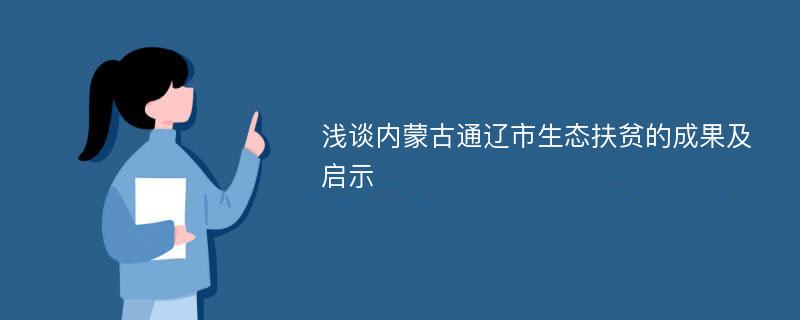 浅谈内蒙古通辽市生态扶贫的成果及启示